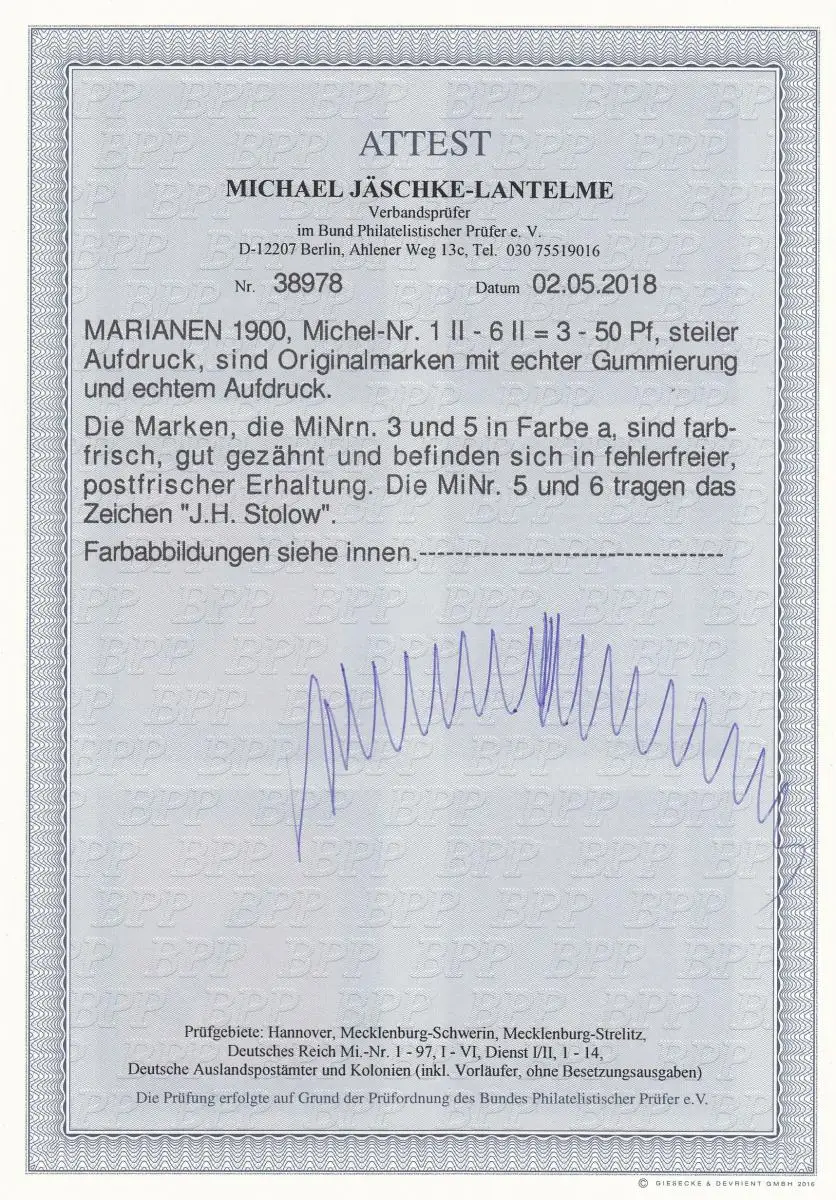 ATTEST

MICHAEL JÄSCHKE-LANTELME

Verbandsprüfer
im Bund Philatelistischer Prüfer e. V.
D-12207 Berlin, Ahlener Weg 13c, Tel. 030 75519016

Nr. 38978 Datum 02.05.2018

MARIANEN 1900, Michel-Nr. 1 II - 6 II = 3 - 50 Pf, steiler Aufdruck, sind Originalmarken mit echter Gummierung und echtem Aufdruck.

Die Marken, die MiNrn. 3 und 5 in Farbe a, sind farbfrisch, gut gezähnt und befinden sich in fehlerfreier, postfrischer Erhaltung. Die MiNr. 5 und 6 tragen das Zeichen "J.H. Stolow".

Farbabbildungen siehe innen.----------------------------------

Prüfgebiete: Hannover, Mecklenburg-Schwerin, Mecklenburg-Strelitz, Deutsches Reich Mi.-Nr. 1 - 97, I - VI, Dienst I/II, 1 - 14, Deutsche Auslandspostämter und Kolonien (inkl. Vorläufer, ohne Besetzungsausgaben)

Die Prüfung erfolgte auf Grund der Prüfordnung des Bundes Philatelistischer Prüfer e.V.

© GIESECKE & DEVRIENT GMBH 2016